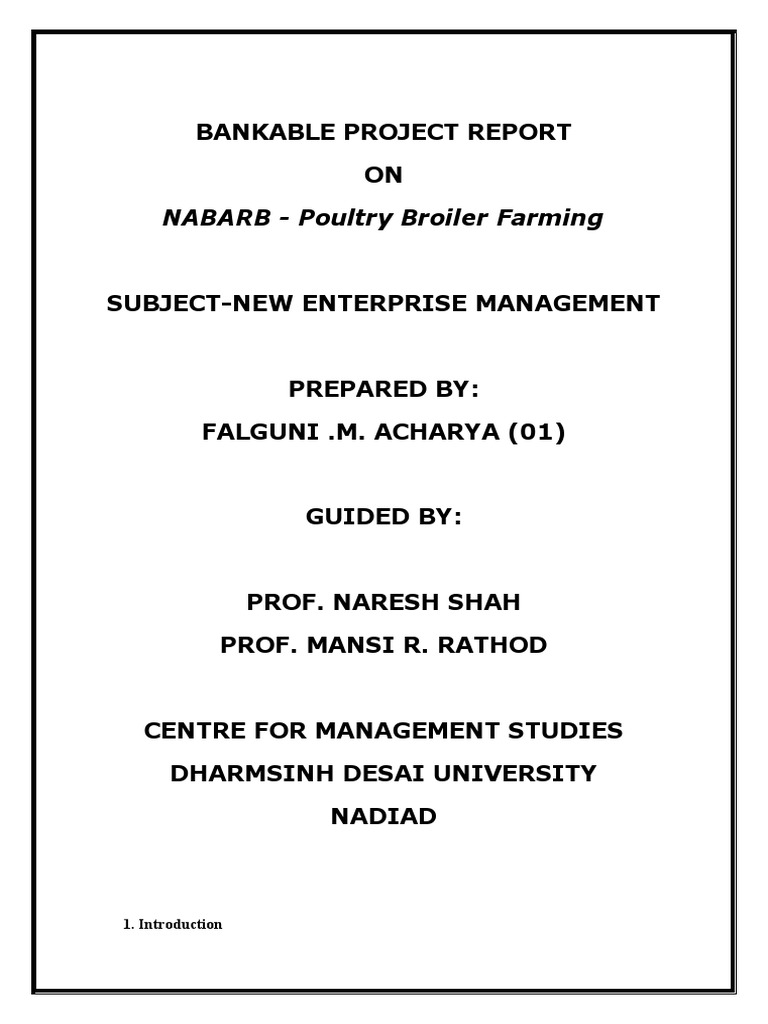 BANKABLE PROJECT REPORT

ON

NABARB - Poultry Broiler Farming

SUBJECT-NEW ENTERPRISE MANAGEMENT

PREPARED BY:

FALGUNI .M. ACHARYA (01)

GUIDED BY:

PROF. NARESH SHAH

PROF. MANSI R. RATHOD

CENTRE FOR MANAGEMENT STUDIES

DHARMSINH DESAI UNIVERSITY

NADIAD

1. Introduction